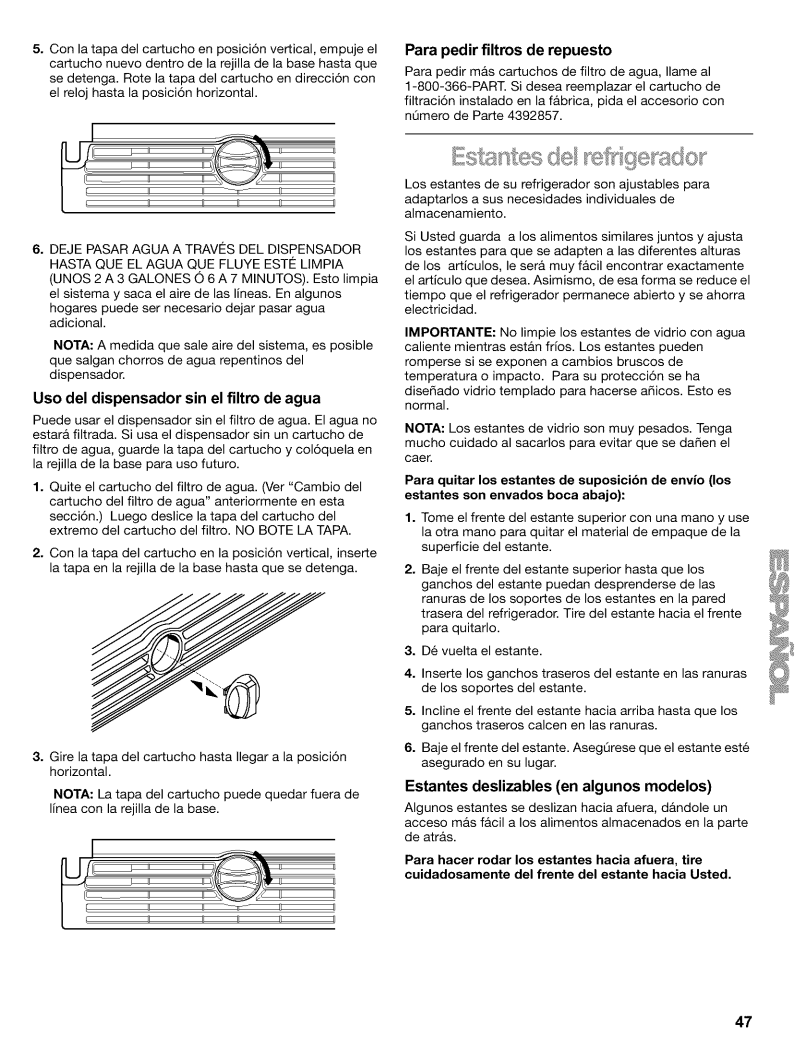 5. Con la tapa del cartucho en posición vertical, empuje el cartucho nuevo dentro de la rejilla de la base hasta que se detenga. Rote la tapa del cartucho en dirección con el reloj hasta la posición horizontal.

6. DEJE PASAR AGUA A TRAVÉS DEL DISPENSADOR HASTA QUE EL AGUA QUE FLUYE ESTÉ LIMPIA (UNOS 2 A 3 GALONES Ó 6 A 7 MINUTOS). Esto limpia el sistema y saca el aire de las líneas. En algunos hogares puede ser necesario dejar pasar agua adicional.

NOTA: A medida que sale aire del sistema, es posible que salgan chorros de agua repentinos del dispensador.

Uso del dispensador sin el filtro de agua

Puede usar el dispensador sin el filtro de agua. El agua no estará filtrada. Si usa el dispensador sin un cartucho de filtro de agua, guarde la tapa del cartucho y colóquela en la rejilla de la base para uso futuro.

1. Quite el cartucho del filtro de agua. (Ver "Cambio del cartucho del filtro de agua" anteriormente en esta sección.) Luego deslice la tapa del cartucho del extremo del cartucho del filtro. NO BOTE LA TAPA.

2. Con la tapa del cartucho en la posición vertical, inserte la tapa en la rejilla de la base hasta que se detenga.

3. Gire la tapa del cartucho hasta llegar a la posición horizontal.

NOTA: La tapa del cartucho puede quedar fuera de línea con la rejilla de la base.

Para pedir filtros de repuesto

Para pedir más cartuchos de filtro de agua, llame al 1-800-366-PART. Si desea reemplazar el cartucho de filtración instalado en la fábrica, pida el accesorio con número de Parte 4392857.

Estantes del refrigerador

Los estantes de su refrigerador son ajustables para adaptarlos a sus necesidades individuales de almacenamiento.

Si Usted guarda a los alimentos similares juntos y ajusta los estantes para que se adapten a las diferentes alturas de los artículos, le será muy fácil encontrar exactamente el artículo que desea. Asimismo, de esa forma se reduce el tiempo que el refrigerador permanece abierto y se ahorra electricidad.

IMPORTANTE: No limpie los estantes de vidrio con agua caliente mientras están fríos. Los estantes pueden romperse si se exponen a cambios bruscos de temperatura o impacto. Para su protección se ha diseñado vidrio templado para hacerse añicos. Esto es normal.

NOTA: Los estantes de vidrio son muy pesados. Tenga mucho cuidado al sacarlos para evitar que se dañen el caer.

Para quitar los estantes de suposición de envío (los estantes son envados boca abajo):

1. Tome el frente del estante superior con una mano y use la otra mano para quitar el material de empaque de la superficie del estante.

2. Baje el frente del estante superior hasta que los ganchos del estante puedan desprenderse de las ranuras de los soportes de los estantes en la pared trasera del refrigerador. Tire del estante hacia el frente para quitarlo.

3. Dé vuelta el estante.

4. Inserte los ganchos traseros del estante en las ranuras de los soportes del estante.

5. Incline el frente del estante hacia arriba hasta que los ganchos traseros calcen en las ranuras.

6. Baje el frente del estante. Asegúrese que el estante esté asegurado en su lugar.

Estantes deslizables (en algunos modelos)

Algunos estantes se deslizan hacia afuera, dándole un acceso más fácil a los alimentos almacenados en la parte de atrás.

Para hacer rodar los estantes hacia afuera, tire cuidadosamente del frente del estante hacia Usted.

ESPAÑOL

47